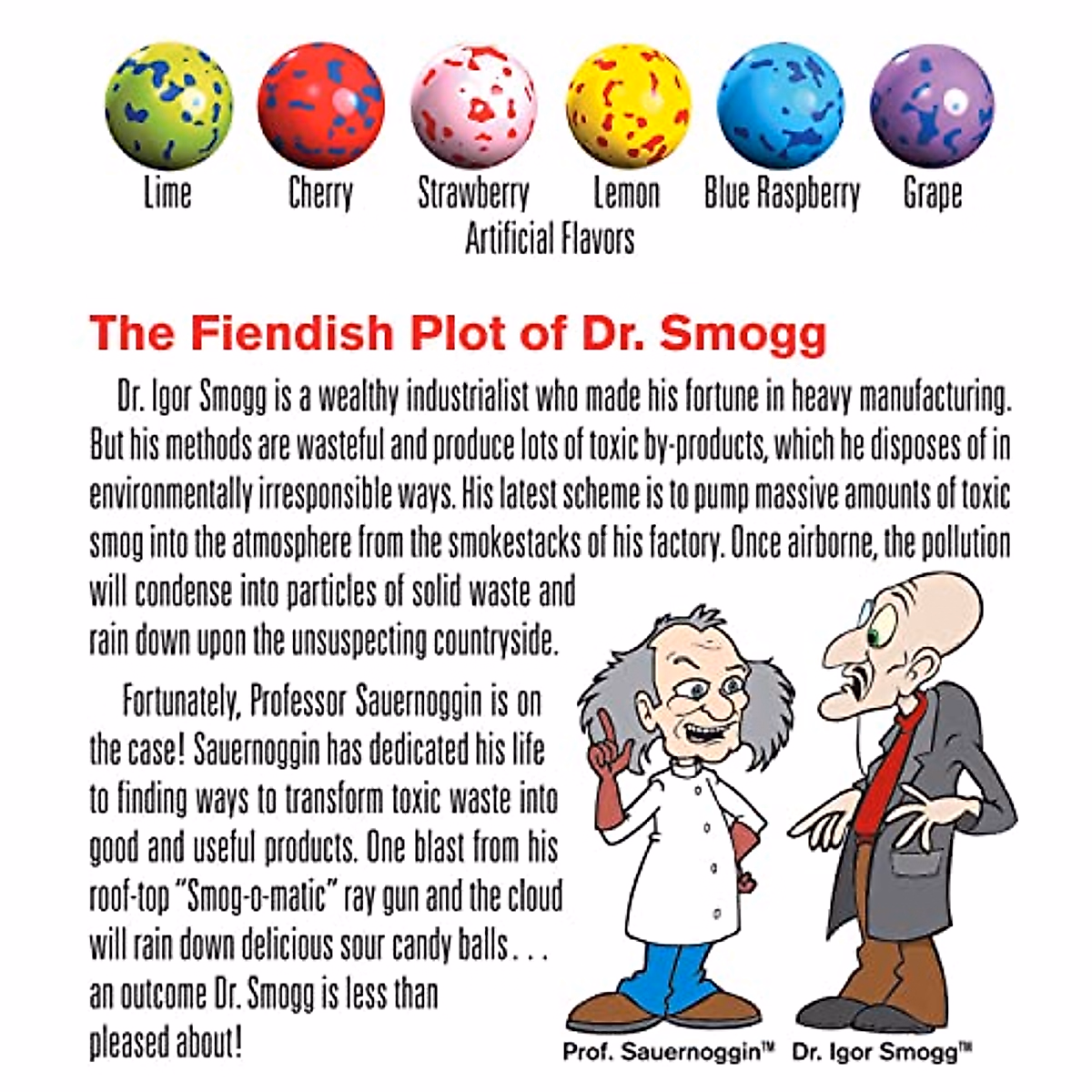 Lime Cherry Strawberry Lemon Blue Raspberry Grape
Artificial Flavors

The Fiendish Plot of Dr. Smogg

Dr. Igor Smogg is a wealthy industrialist who made his fortune in heavy manufacturing. But his methods are wasteful and produce lots of toxic by-products, which he disposes of in environmentally irresponsible ways. His latest scheme is to pump massive amounts of toxic smog into the atmosphere from the smokestacks of his factory. Once airborne, the pollution will condense into particles of solid waste and rain down upon the unsuspecting countryside.

Fortunately, Professor Sauernoggin is on the case! Sauernoggin has dedicated his life to finding ways to transform toxic waste into good and useful products. One blast from his roof-top "Smog-o-matic" ray gun and the cloud will rain down delicious sour candy balls . . . an outcome Dr. Smogg is less than pleased about!

Prof. Sauernoggin™ Dr. Igor Smogg™